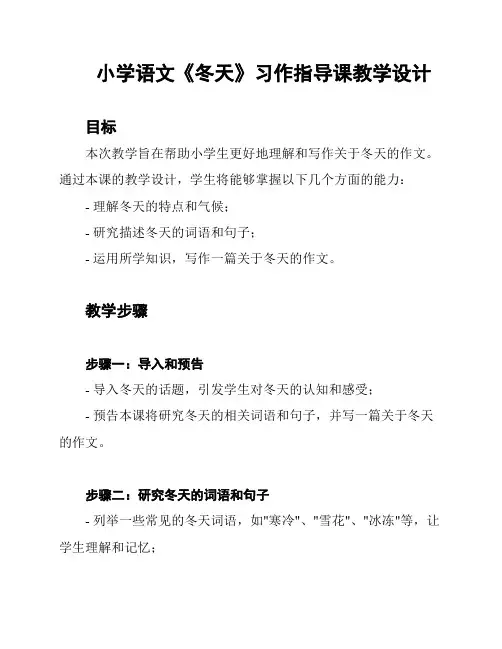 小学语文《冬天》习作指导课教学设计

目标

本次教学旨在帮助小学生更好地理解和写作关于冬天的作文。通过本课的教学设计，学生将能够掌握以下几个方面的能力：

- 理解冬天的特点和气候；

- 研究描述冬天的词语和句子；

- 运用所学知识，写作一篇关于冬天的作文。

教学步骤

步骤一：导入和预告

- 导入冬天的话题，引发学生对冬天的认知和感受；

- 预告本课将研究冬天的相关词语和句子，并写一篇关于冬天的作文。

步骤二：研究冬天的词语和句子

- 列举一些常见的冬天词语，如"寒冷"、"雪花"、"冰冻"等，让学生理解和记忆；